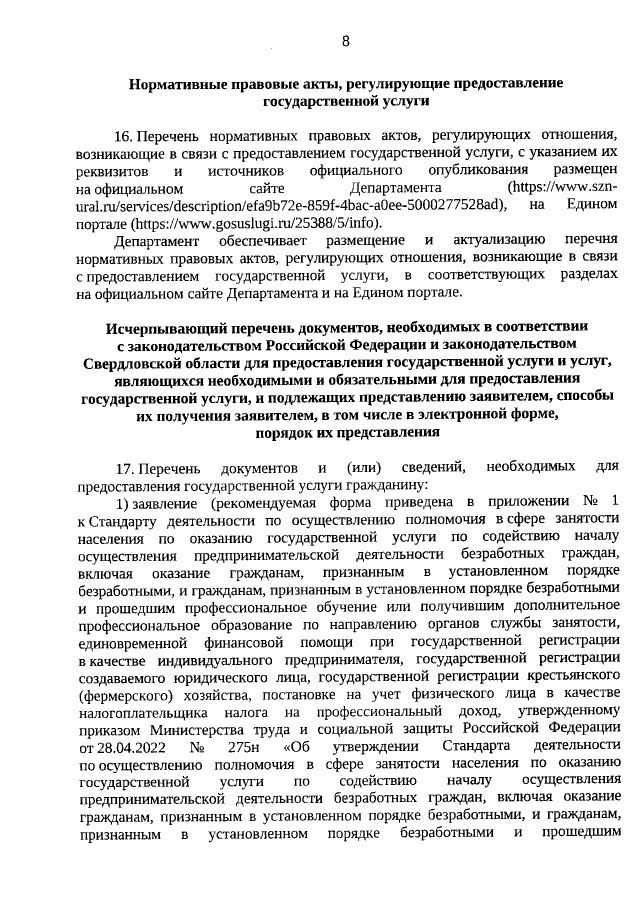 8

Нормативные правовые акты, регулирующие предоставление государственной услуги

16. Перечень нормативных правовых актов, регулирующих отношения, возникающие в связи с предоставлением государственной услуги, с указанием их реквизитов и источников официального опубликования размещен на официальном сайте Департамента (https://www.szn-ural.ru/services/description/efa9b72e-859f-4bac-a0ee-5000277528ad), на Едином портале (https://www.gosuslugi.ru/25388/5/info).

Департамент обеспечивает размещение и актуализацию перечня нормативных правовых актов, регулирующих отношения, возникающие в связи с предоставлением государственной услуги, в соответствующих разделах на официальном сайте Департамента и на Едином портале.

Исчерпывающий перечень документов, необходимых в соответствии с законодательством Российской Федерации и законодательством Свердловской области для предоставления государственной услуги и услуг, являющихся необходимыми и обязательными для предоставления государственной услуги, и подлежащих представлению заявителем, способы их получения заявителем, в том числе в электронной форме, порядок их представления

17. Перечень документов и (или) сведений, необходимых для предоставления государственной услуги гражданину:

1) заявление (рекомендуемая форма приведена в приложении № 1 к Стандарту деятельности по осуществлению полномочия в сфере занятости населения по оказанию государственной услуги по содействию началу осуществления предпринимательской деятельности безработных граждан, включая оказание гражданам, признанным в установленном порядке безработными, и гражданам, признанным в установленном порядке безработными и прошедшим профессиональное обучение или получившим дополнительное профессиональное образование по направлению органов службы занятости, единовременной финансовой помощи при государственной регистрации в качестве индивидуального предпринимателя, государственной регистрации создаваемого юридического лица, государственной регистрации крестьянского (фермерского) хозяйства, постановке на учет физического лица в качестве налогоплательщика налога на профессиональный доход, утвержденному приказом Министерства труда и социальной защиты Российской Федерации от 28.04.2022 № 275н «Об утверждении Стандарта деятельности по осуществлению полномочия в сфере занятости населения по оказанию государственной услуги по содействию началу осуществления предпринимательской деятельности безработных граждан, включая оказание гражданам, признанным в установленном порядке безработными, и гражданам, признанным в установленном порядке безработными и прошедшим